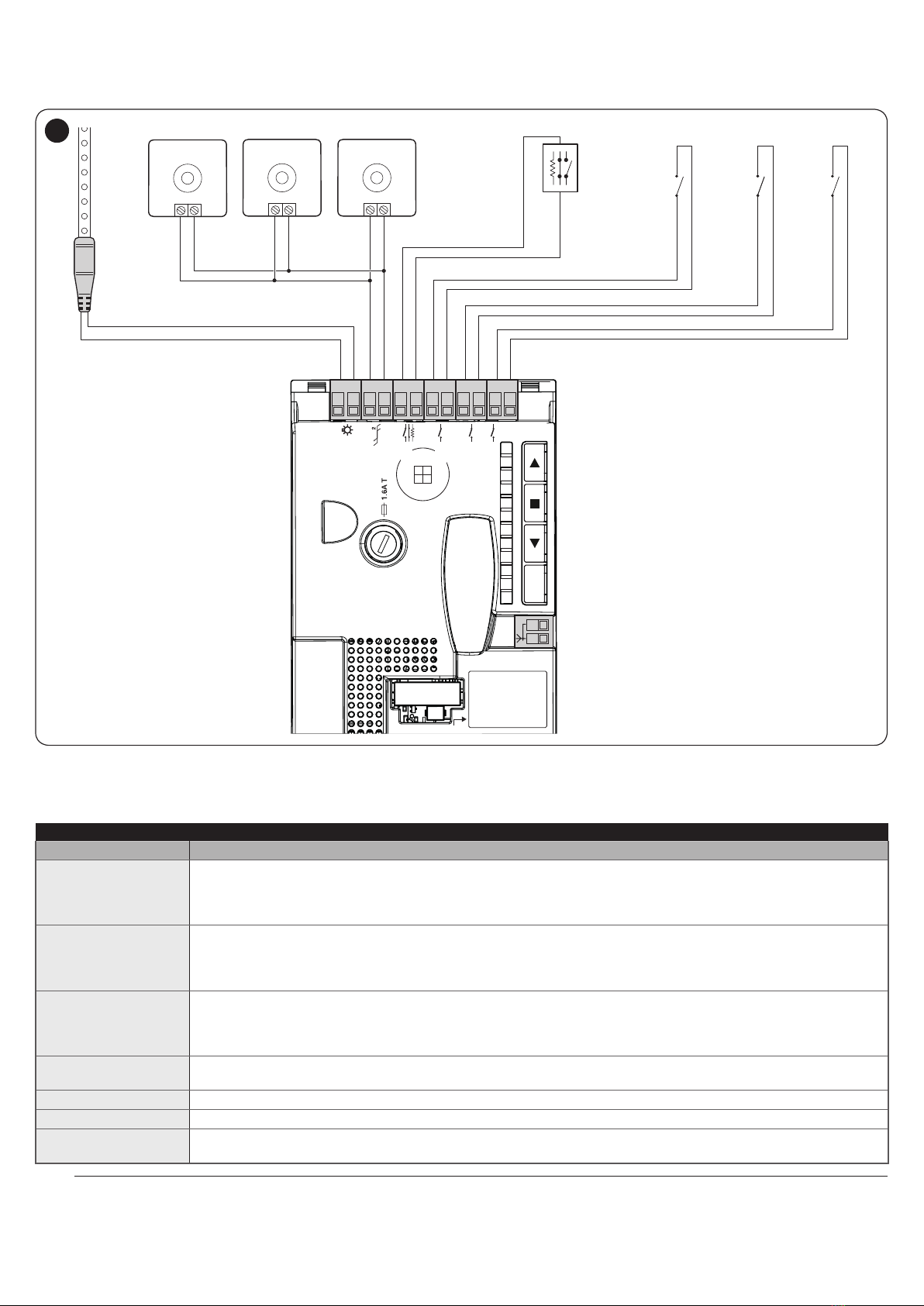 1.6A T